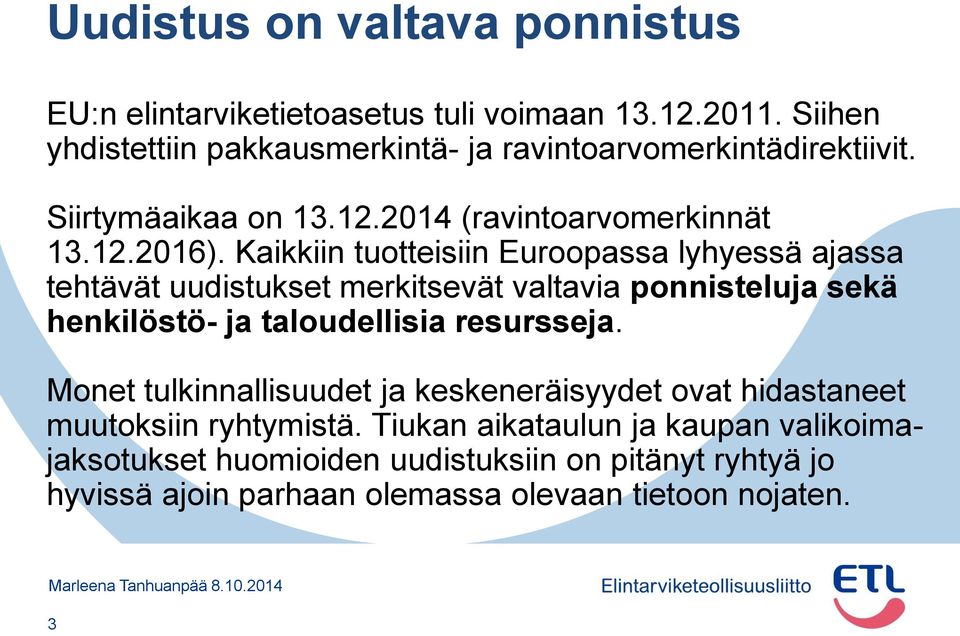 Uudistus on valtava ponnistus

EU:n elintarviketietoasetus tuli voimaan 13.12.2011. Siihen yhdistettiin pakkausmerkintä- ja ravintoarvomerkintädirektiivit.

Siirtymäaikaa on 13.12.2014 (ravintoarvomerkinnät 13.12.2016). Kaikkiin tuotteisiin Euroopassa lyhyessä ajassa tehtävät uudistukset merkitsevät valtavia ponnisteluja sekä henkilöstö- ja taloudellisia resursseja.

Monet tulkinnallisuudet ja keskeneräisyydet ovat hidastaneet muutoksiin ryhtymistä. Tiukan aikataulun ja kaupan valikoimajaksotukset huomioiden uudistuksiin on pitänyt ryhtyä jo hyvissä ajoin parhaan olemassa olevaan tietoon nojaten.

Marleena Tanhuanpää 8.10.2014

Elintarviketeollisuusliitto

ETL

3